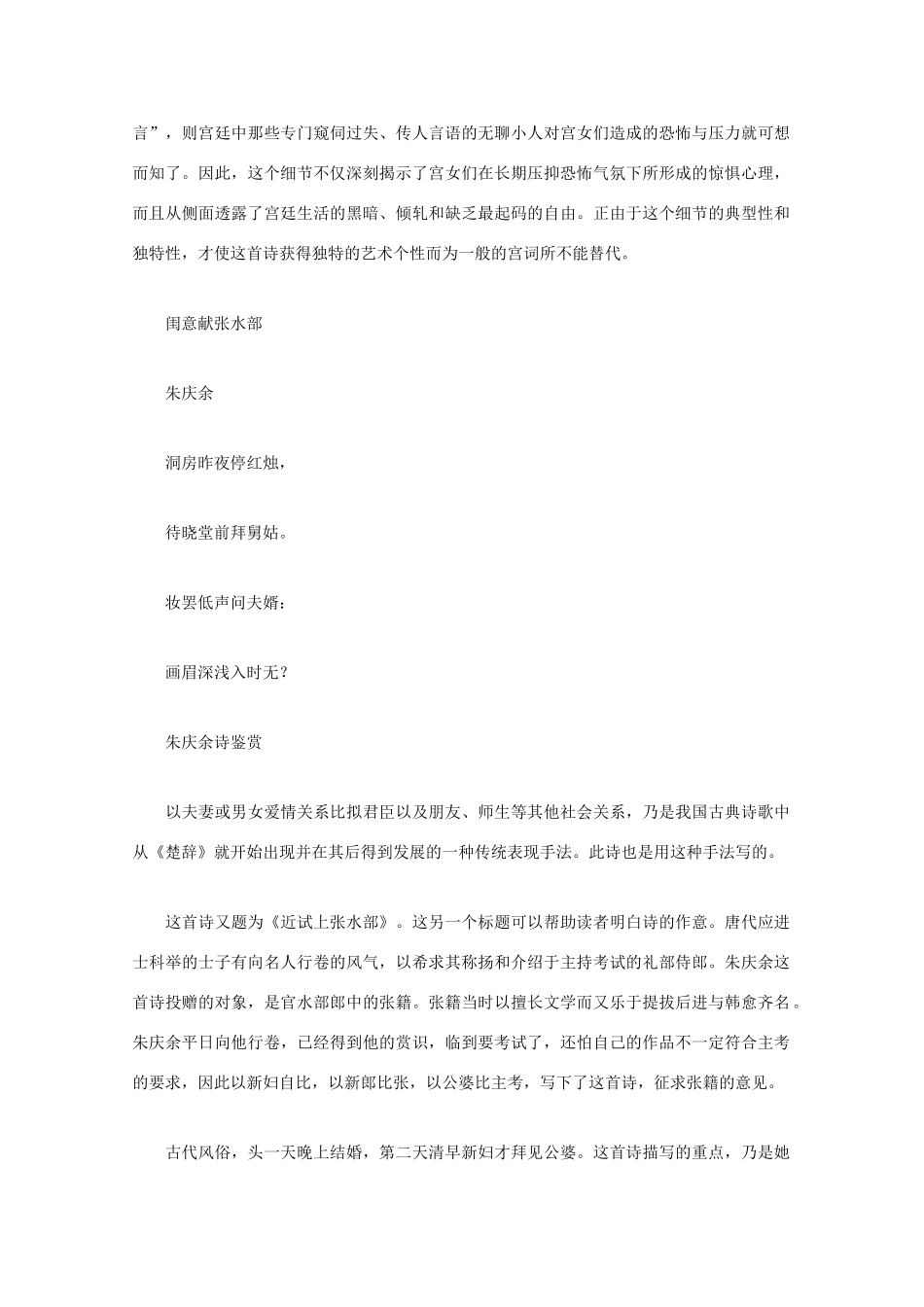 言”，则宫廷中那些专门窥伺过失、传人言语的无聊小人对宫女们造成的恐怖与压力就可想而知了。因此，这个细节不仅深刻揭示了宫女们在长期压抑恐怖气氛下所形成的惊惧心理，而且从侧面透露了宫廷生活的黑暗、倾轧和缺乏最起码的自由。正由于这个细节的典型性和独特性，才使这首诗获得独特的艺术个性而为一般的宫词所不能替代。

闺意献张水部

朱庆余

洞房昨夜停红烛，

待晓堂前拜舅姑。

妆罢低声问夫婿：

画眉深浅入时无？

朱庆余诗鉴赏

以夫妻或男女爱情关系比拟君臣以及朋友、师生等其他社会关系，乃是我国古典诗歌中从《楚辞》就开始出现并在其后得到发展的一种传统表现手法。此诗也是用这种手法写的。

这首诗又题为《近试上张水部》。这另一个标题可以帮助读者明白诗的作意。唐代应进士科举的士子有向名人行卷的风气，以希求其称扬和介绍于主持考试的礼部侍郎。朱庆余这首诗投赠的对象，是官水部郎中的张籍。张籍当时以擅长文学而又乐于提拔后进与韩愈齐名。朱庆余平日向他行卷，已经得到他的赏识，临到要考试了，还怕自己的作品不一定符合主考的要求，因此以新妇自比，以新郎比张，以公婆比主考，写下了这首诗，征求张籍的意见。

古代风俗，头一天晚上结婚，第二天清早新妇才拜见公婆。这首诗描写的重点，乃是她